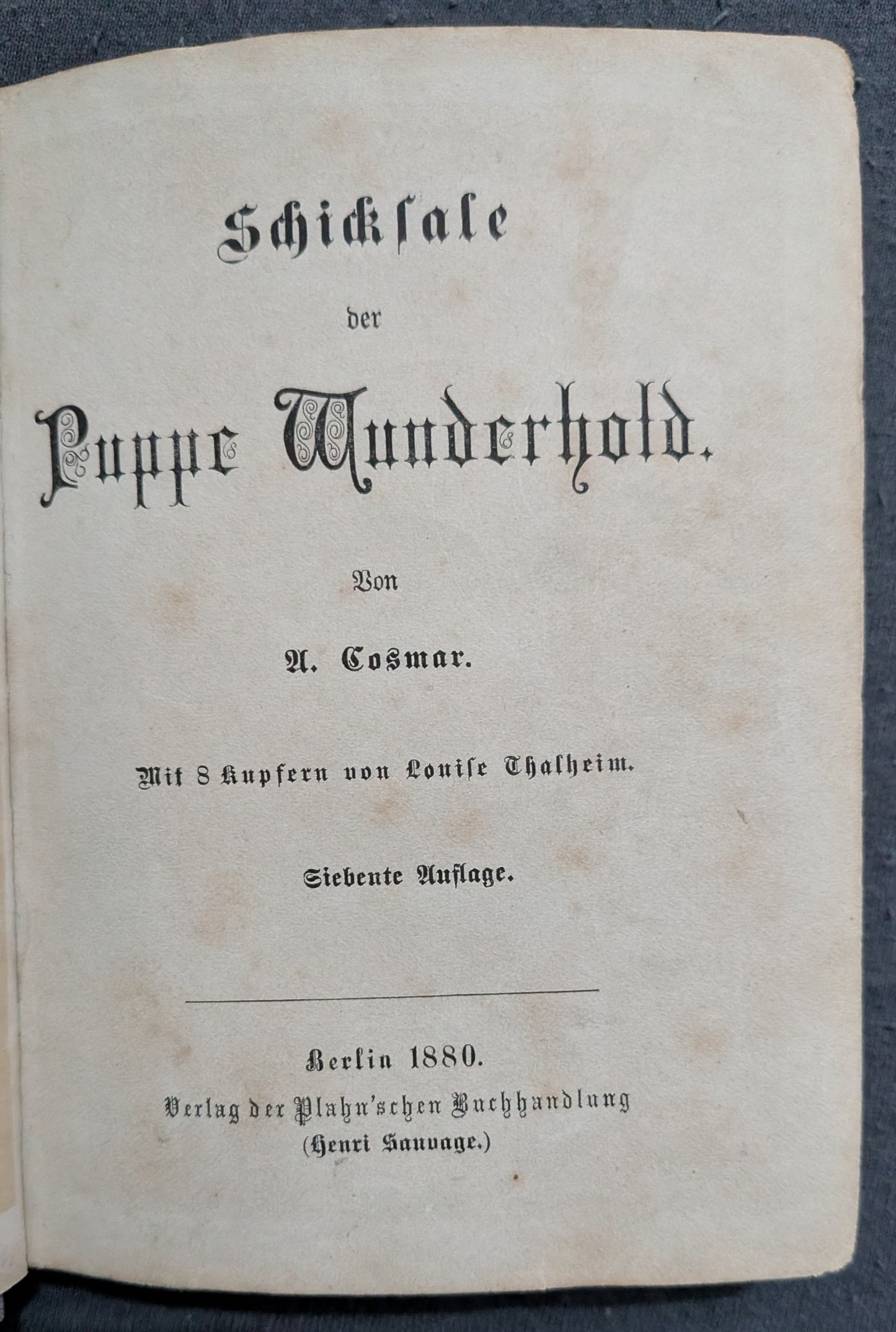 Schicksale
der
Puppe Wunderhold.

Von
A. Cosmar.

Mit 8 Kupfern von Louise Thalheim.

Siebente Auflage.

Berlin 1880.
Verlag der Plahn'schen Buchhandlung
(Henri Sauvage.)